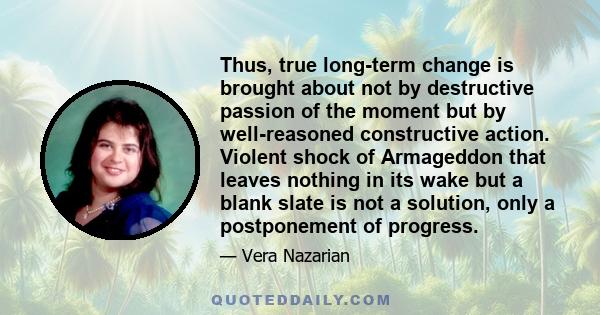 Thus, true long-term change is brought about not by destructive passion of the moment but by well-reasoned constructive action. Violent shock of Armageddon that leaves nothing in its wake but a blank slate is not a solution, only a postponement of progress.

— Vera Nazarian

QUOTEDDAILY.COM